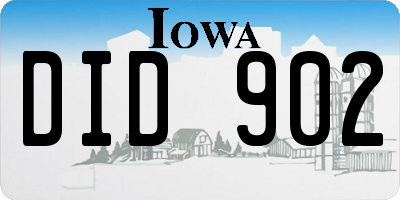 IOWA

DID 902